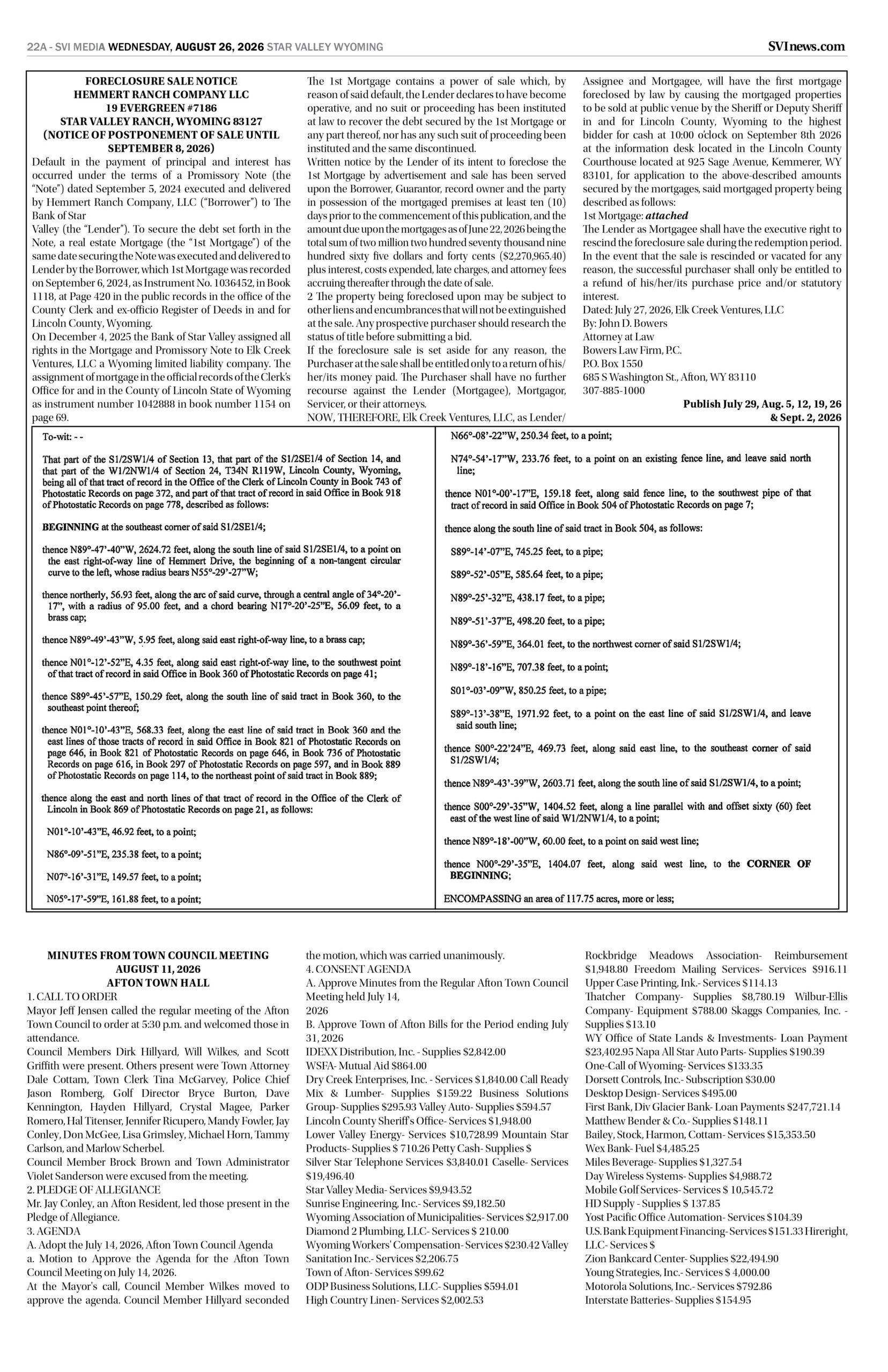 22A - SVI MEDIA WEDNESDAY, AUGUST 26, 2026 STAR VALLEY WYOMING

SVInews.com

FORECLOSURE SALE NOTICE
HEMMERT RANCH COMPANY LLC
19 EVERGREEN #7186
STAR VALLEY RANCH, WYOMING 83127
(NOTICE OF POSTPONEMENT OF SALE UNTIL SEPTEMBER 8, 2026)

Default in the payment of principal and interest has occurred under the terms of a Promissory Note (the "Note") dated September 5, 2024 executed and delivered by Hemmert Ranch Company, LLC ("Borrower") to The Bank of Star
Valley (the "Lender"). To secure the debt set forth in the Note, a real estate Mortgage (the "1st Mortgage") of the same date securing the Note was executed and delivered to Lender by the Borrower, which 1st Mortgage was recorded on September 6, 2024, as Instrument No. 1036452, in Book 1118, at Page 420 in the public records in the office of the County Clerk and ex-officio Register of Deeds in and for Lincoln County, Wyoming.
On December 4, 2025 the Bank of Star Valley assigned all rights in the Mortgage and Promissory Note to Elk Creek Ventures, LLC a Wyoming limited liability company. The assignment of mortgage in the official records of the Clerk's Office for and in the County of Lincoln State of Wyoming as instrument number 1042888 in book number 1154 on page 69.
The 1st Mortgage contains a power of sale which, by reason of said default, the Lender declares to have become operative, and no suit or proceeding has been instituted at law to recover the debt secured by the 1st Mortgage or any part thereof, nor has any such suit of proceeding been instituted and the same discontinued.
Written notice by the Lender of its intent to foreclose the 1st Mortgage by advertisement and sale has been served upon the Borrower, Guarantor, record owner and the party in possession of the mortgaged premises at least ten (10) days prior to the commencement of this publication, and the amount due upon the mortgages as of June 22, 2026 being the total sum of two million two hundred seventy thousand nine hundred sixty five dollars and forty cents ($2,270,965.40) plus interest, costs expended, late charges, and attorney fees accruing thereafter through the date of sale.
2 The property being foreclosed upon may be subject to other liens and encumbrances that will not be extinguished at the sale. Any prospective purchaser should research the status of title before submitting a bid.
If the foreclosure sale is set aside for any reason, the Purchaser at the sale shall be entitled only to a return of his/her/its money paid. The Purchaser shall have no further recourse against the Lender (Mortgagee), Mortgagor, Servicer, or their attorneys.
NOW, THEREFORE, Elk Creek Ventures, LLC, as Lender/Assignee and Mortgagee, will have the first mortgage foreclosed by law by causing the mortgaged properties to be sold at public venue by the Sheriff or Deputy Sheriff in and for Lincoln County, Wyoming to the highest bidder for cash at 10:00 o'clock on September 8th 2026 at the information desk located in the Lincoln County Courthouse located at 925 Sage Avenue, Kemmerer, WY 83101, for application to the above-described amounts secured by the mortgages, said mortgaged property being described as follows:
1st Mortgage: attached
The Lender as Mortgagee shall have the executive right to rescind the foreclosure sale during the redemption period. In the event that the sale is rescinded or vacated for any reason, the successful purchaser shall only be entitled to a refund of his/her/its purchase price and/or statutory interest.
Dated: July 27, 2026, Elk Creek Ventures, LLC
By: John D. Bowers
Attorney at Law
Bowers Law Firm, P.C.
P.O. Box 1550
685 S Washington St., Afton, WY 83110
307-885-1000
Publish July 29, Aug. 5, 12, 19, 26 & Sept. 2, 2026

To-wit: - -

That part of the S1/2SW1/4 of Section 13, that part of the S1/2SE1/4 of Section 14, and that part of the W1/2NW1/4 of Section 24, T34N R119W, Lincoln County, Wyoming, being all of that tract of record in the Office of the Clerk of Lincoln County in Book 743 of Photostatic Records on page 372, and part of that tract of record in said Office in Book 918 of Photostatic Records on page 778, described as follows:

BEGINNING at the southeast corner of said S1/2SE1/4;

thence N89°-47'-40"W, 2624.72 feet, along the south line of said S1/2SE1/4, to a point on the east right-of-way line of Hemmert Drive, the beginning of a non-tangent circular curve to the left, whose radius bears N55°-29'-27"W;

thence northerly, 56.93 feet, along the arc of said curve, through a central angle of 34°-20'-17", with a radius of 95.00 feet, and a chord bearing N17°-20'-25"E, 56.09 feet, to a brass cap;

thence N89°-49'-43"W, 5.95 feet, along said east right-of-way line, to a brass cap;

thence N01°-12'-52"E, 4.35 feet, along said east right-of-way line, to the southwest point of that tract of record in said Office in Book 360 of Photostatic Records on page 41;

thence S89°-45'-57"E, 150.29 feet, along the south line of said tract in Book 360, to the southeast point thereof;

thence N01°-10'-43"E, 568.33 feet, along the east line of said tract in Book 360 and the east lines of those tracts of record in said Office in Book 821 of Photostatic Records on page 646, in Book 821 of Photostatic Records on page 646, in Book 736 of Photostatic Records on page 616, in Book 297 of Photostatic Records on page 597, and in Book 889 of Photostatic Records on page 114, to the northeast point of said tract in Book 889;

thence along the east and north lines of that tract of record in the Office of the Clerk of Lincoln in Book 869 of Photostatic Records on page 21, as follows:

N01°-10'-43"E, 46.92 feet, to a point;

N86°-09'-51"E, 235.38 feet, to a point;

N07°-16'-31"E, 149.57 feet, to a point;

N05°-17'-59"E, 161.88 feet, to a point;

N66°-08'-22"W, 250.34 feet, to a point;

N74°-54'-17"W, 233.76 feet, to a point on an existing fence line, and leave said north line;

thence N01°-00'-17"E, 159.18 feet, along said fence line, to the southwest pipe of that tract of record in said Office in Book 504 of Photostatic Records on page 7;

thence along the south line of said tract in Book 504, as follows:

S89°-14'-07"E, 745.25 feet, to a pipe;

S89°-52'-05"E, 585.64 feet, to a pipe;

N89°-25'-32"E, 438.17 feet, to a pipe;

N89°-51'-37"E, 498.20 feet, to a pipe;

N89°-36'-59"E, 364.01 feet, to the northwest corner of said S1/2SW1/4;

N89°-18'-16"E, 707.38 feet, to a point;

S01°-03'-09"W, 850.25 feet, to a pipe;

S89°-13'-38"E, 1971.92 feet, to a point on the east line of said S1/2SW1/4, and leave said south line;

thence S00°-22'24"E, 469.73 feet, along said east line, to the southeast corner of said S1/2SW1/4;

thence N89°-43'-39"W, 2603.71 feet, along the south line of said S1/2SW1/4, to a point;

thence S00°-29'-35"W, 1404.52 feet, along a line parallel with and offset sixty (60) feet east of the west line of said W1/2NW1/4, to a point;

thence N89°-18'-00"W, 60.00 feet, to a point on said west line;

thence N00°-29'-35"E, 1404.07 feet, along said west line, to the CORNER OF BEGINNING;

ENCOMPASSING an area of 117.75 acres, more or less;

MINUTES FROM TOWN COUNCIL MEETING
AUGUST 11, 2026
AFTON TOWN HALL
1. CALL TO ORDER
Mayor Jeff Jensen called the regular meeting of the Afton Town Council to order at 5:30 p.m. and welcomed those in attendance.
Council Members Dirk Hillyard, Will Wilkes, and Scott Griffith were present. Others present were Town Attorney Dale Cottam, Town Clerk Tina McGarvey, Police Chief Jason Romberg, Golf Director Bryce Burton, Dave Kennington, Hayden Hillyard, Crystal Magee, Parker Romero, Hal Titenser, Jennifer Ricupero, Mandy Fowler, Jay Conley, Don McGee, Lisa Grimsley, Michael Horn, Tammy Carlson, and Marlow Scherbel.
Council Member Brock Brown and Town Administrator Violet Sanderson were excused from the meeting.
2. PLEDGE OF ALLEGIANCE
Mr. Jay Conley, an Afton Resident, led those present in the Pledge of Allegiance.
3. AGENDA
A. Adopt the July 14, 2026, Afton Town Council Agenda
a. Motion to Approve the Agenda for the Afton Town Council Meeting on July 14, 2026.
At the Mayor's call, Council Member Wilkes moved to approve the agenda. Council Member Hillyard seconded the motion, which was carried unanimously.
4. CONSENT AGENDA
A. Approve Minutes from the Regular Afton Town Council Meeting held July 14,
2026
B. Approve Town of Afton Bills for the Period ending July 31, 2026
IDEXX Distribution, Inc. - Supplies $2,842.00
WSFA- Mutual Aid $864.00
Dry Creek Enterprises, Inc. - Services $1,840.00 Call Ready Mix & Lumber- Supplies $159.22 Business Solutions Group- Supplies $295.93 Valley Auto- Supplies $594.57
Lincoln County Sheriff's Office- Services $1,948.00
Lower Valley Energy- Services $10,728.99 Mountain Star Products- Supplies $ 710.26 Petty Cash- Supplies $
Silver Star Telephone Services $3,840.01 Caselle- Services $19,496.40
Star Valley Media- Services $9,943.52
Sunrise Engineering, Inc.- Services $9,182.50
Wyoming Association of Municipalities- Services $2,917.00
Diamond 2 Plumbing, LLC- Services $ 210.00
Wyoming Workers' Compensation- Services $230.42 Valley Sanitation Inc.- Services $2,206.75
Town of Afton- Services $99.62
ODP Business Solutions, LLC- Supplies $594.01
High Country Linen- Services $2,002.53
Rockbridge Meadows Association- Reimbursement $1,948.80 Freedom Mailing Services- Services $916.11 Upper Case Printing, Ink.- Services $114.13
Thatcher Company- Supplies $8,780.19 Wilbur-Ellis Company- Equipment $788.00 Skaggs Companies, Inc. - Supplies $13.10
WY Office of State Lands & Investments- Loan Payment $23,402.95 Napa All Star Auto Parts- Supplies $190.39
One-Call of Wyoming- Services $133.35
Dorsett Controls, Inc.- Subscription $30.00
Desktop Design- Services $495.00
First Bank, Div Glacier Bank- Loan Payments $247,721.14
Matthew Bender & Co.- Supplies $148.11
Bailey, Stock, Harmon, Cottam- Services $15,353.50
Wex Bank- Fuel $4,485.25
Miles Beverage- Supplies $1,327.54
Day Wireless Systems- Supplies $4,988.72
Mobile Golf Services- Services $ 10,545.72
HD Supply - Supplies $ 137.85
Yost Pacific Office Automation- Services $104.39
U.S. Bank Equipment Financing- Services $151.33 Hireright, LLC- Services $
Zion Bankcard Center- Supplies $22,494.90
Young Strategies, Inc.- Services $ 4,000.00
Motorola Solutions, Inc.- Services $792.86
Interstate Batteries- Supplies $154.95